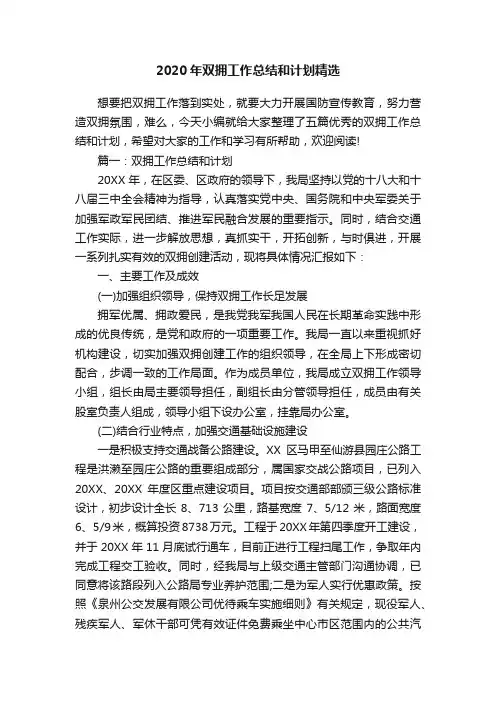 2020年双拥工作总结和计划精选

想要把双拥工作落到实处，就要大力开展国防宣传教育，努力营造双拥氛围，难么，今天小编就给大家整理了五篇优秀的双拥工作总结和计划，希望对大家的工作和学习有所帮助，欢迎阅读!

篇一：双拥工作总结和计划

20XX年，在区委、区政府的领导下，我局坚持以党的十八大和十八届三中全会精神为指导，认真落实党中央、国务院和中央军委关于加强军政军民团结、推进军民融合发展的重要指示。同时，结合交通工作实际，进一步解放思想，真抓实干，开拓创新，与时俱进，开展一系列扎实有效的双拥创建活动，现将具体情况汇报如下：

一、主要工作及成效

(一)加强组织领导，保持双拥工作长足发展

拥军优属、拥政爱民，是我党我军我国人民在长期革命实践中形成的优良传统，是党和政府的一项重要工作。我局一直以来重视抓好机构建设，切实加强双拥创建工作的组织领导，在全局上下形成密切配合，步调一致的工作局面。作为成员单位，我局成立双拥工作领导小组，组长由局主要领导担任，副组长由分管领导担任，成员由有关股室负责人组成，领导小组下设办公室，挂靠局办公室。

(二)结合行业特点，加强交通基础设施建设

一是积极支持交通战备公路建设。XX区马甲至仙游县园庄公路工程是洪濑至园庄公路的重要组成部分，属国家交战公路项目，已列入20XX、20XX年度区重点建设项目。项目按交通部部颁三级公路标准设计，初步设计全长8、713公里，路基宽度7、5/12米，路面宽度6、5/9米，概算投资8738万元。工程于20XX年第四季度开工建设，并于20XX年11月底试行通车，目前正进行工程扫尾工作，争取年内完成工程交工验收。同时，经我局与上级交通主管部门沟通协调，已同意将该路段列入公路局专业养护范围;二是为军人实行优惠政策。按照《泉州公交发展有限公司优待乘车实施细则》有关规定，现役军人、残疾军人、军休干部可凭有效证件免费乘坐中心市区范围内的公共汽